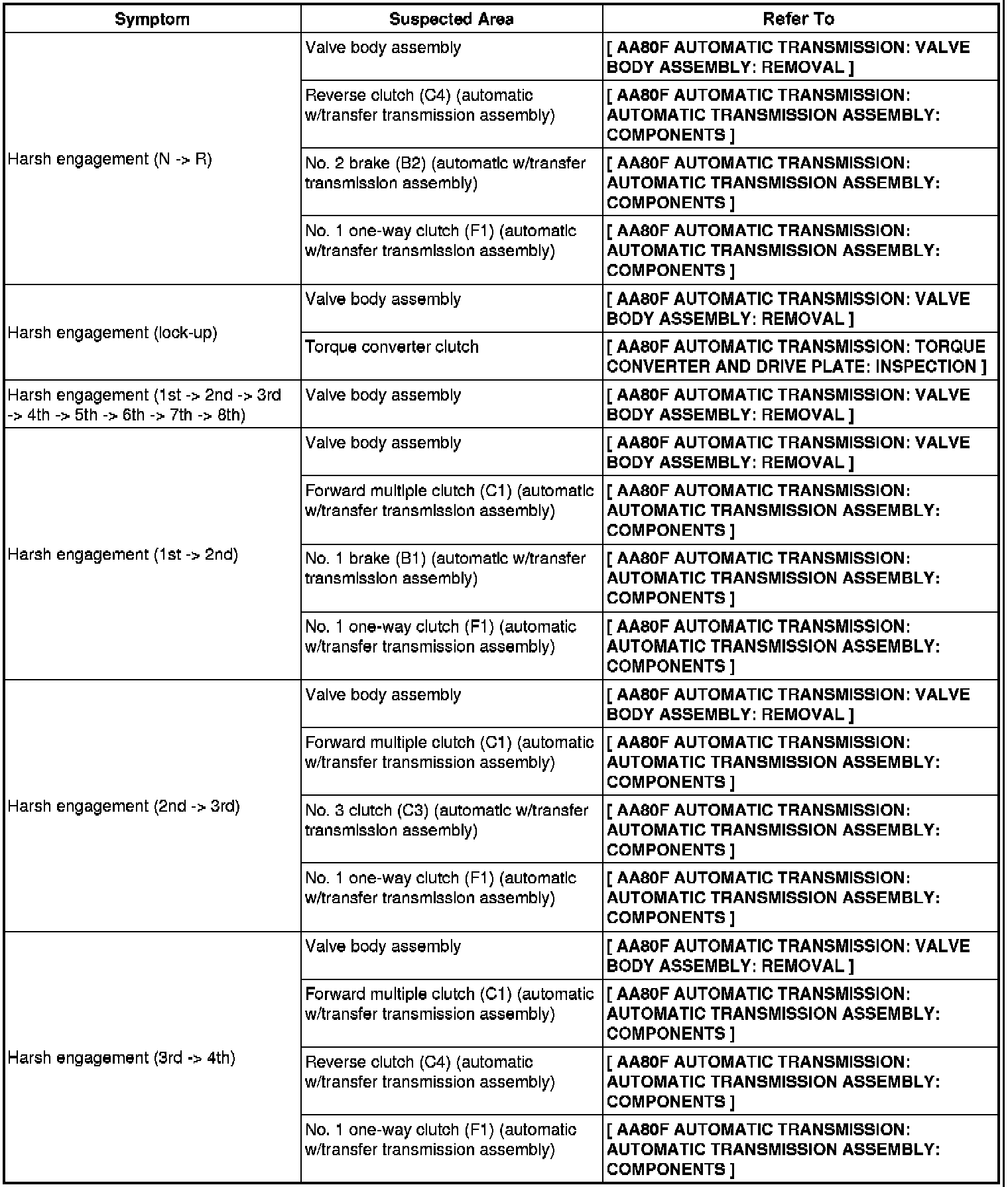 | Symptom | Suspected Area | Refer To |
|---|---|---|
| Harsh engagement (N -> R) | Valve body assembly | [ AA80F AUTOMATIC TRANSMISSION: VALVE BODY ASSEMBLY: REMOVAL ] |
| | Reverse clutch (C4) (automatic w/transfer transmission assembly) | [ AA80F AUTOMATIC TRANSMISSION: AUTOMATIC TRANSMISSION ASSEMBLY: COMPONENTS ] |
| | No. 2 brake (B2) (automatic w/transfer transmission assembly) | [ AA80F AUTOMATIC TRANSMISSION: AUTOMATIC TRANSMISSION ASSEMBLY: COMPONENTS ] |
| | No. 1 one-way clutch (F1) (automatic w/transfer transmission assembly) | [ AA80F AUTOMATIC TRANSMISSION: AUTOMATIC TRANSMISSION ASSEMBLY: COMPONENTS ] |
| Harsh engagement (lock-up) | Valve body assembly | [ AA80F AUTOMATIC TRANSMISSION: VALVE BODY ASSEMBLY: REMOVAL ] |
| | Torque converter clutch | [ AA80F AUTOMATIC TRANSMISSION: TORQUE CONVERTER AND DRIVE PLATE: INSPECTION ] |
| Harsh engagement (1st -> 2nd -> 3rd -> 4th -> 5th -> 6th -> 7th -> 8th) | Valve body assembly | [ AA80F AUTOMATIC TRANSMISSION: VALVE BODY ASSEMBLY: REMOVAL ] |
| Harsh engagement (1st -> 2nd) | Valve body assembly | [ AA80F AUTOMATIC TRANSMISSION: VALVE BODY ASSEMBLY: REMOVAL ] |
| | Forward multiple clutch (C1) (automatic w/transfer transmission assembly) | [ AA80F AUTOMATIC TRANSMISSION: AUTOMATIC TRANSMISSION ASSEMBLY: COMPONENTS ] |
| | No. 1 brake (B1) (automatic w/transfer transmission assembly) | [ AA80F AUTOMATIC TRANSMISSION: AUTOMATIC TRANSMISSION ASSEMBLY: COMPONENTS ] |
| | No. 1 one-way clutch (F1) (automatic w/transfer transmission assembly) | [ AA80F AUTOMATIC TRANSMISSION: AUTOMATIC TRANSMISSION ASSEMBLY: COMPONENTS ] |
| Harsh engagement (2nd -> 3rd) | Valve body assembly | [ AA80F AUTOMATIC TRANSMISSION: VALVE BODY ASSEMBLY: REMOVAL ] |
| | Forward multiple clutch (C1) (automatic w/transfer transmission assembly) | [ AA80F AUTOMATIC TRANSMISSION: AUTOMATIC TRANSMISSION ASSEMBLY: COMPONENTS ] |
| | No. 3 clutch (C3) (automatic w/transfer transmission assembly) | [ AA80F AUTOMATIC TRANSMISSION: AUTOMATIC TRANSMISSION ASSEMBLY: COMPONENTS ] |
| | No. 1 one-way clutch (F1) (automatic w/transfer transmission assembly) | [ AA80F AUTOMATIC TRANSMISSION: AUTOMATIC TRANSMISSION ASSEMBLY: COMPONENTS ] |
| Harsh engagement (3rd -> 4th) | Valve body assembly | [ AA80F AUTOMATIC TRANSMISSION: VALVE BODY ASSEMBLY: REMOVAL ] |
| | Forward multiple clutch (C1) (automatic w/transfer transmission assembly) | [ AA80F AUTOMATIC TRANSMISSION: AUTOMATIC TRANSMISSION ASSEMBLY: COMPONENTS ] |
| | Reverse clutch (C4) (automatic w/transfer transmission assembly) | [ AA80F AUTOMATIC TRANSMISSION: AUTOMATIC TRANSMISSION ASSEMBLY: COMPONENTS ] |
| | No. 1 one-way clutch (F1) (automatic w/transfer transmission assembly) | [ AA80F AUTOMATIC TRANSMISSION: AUTOMATIC TRANSMISSION ASSEMBLY: COMPONENTS ] |